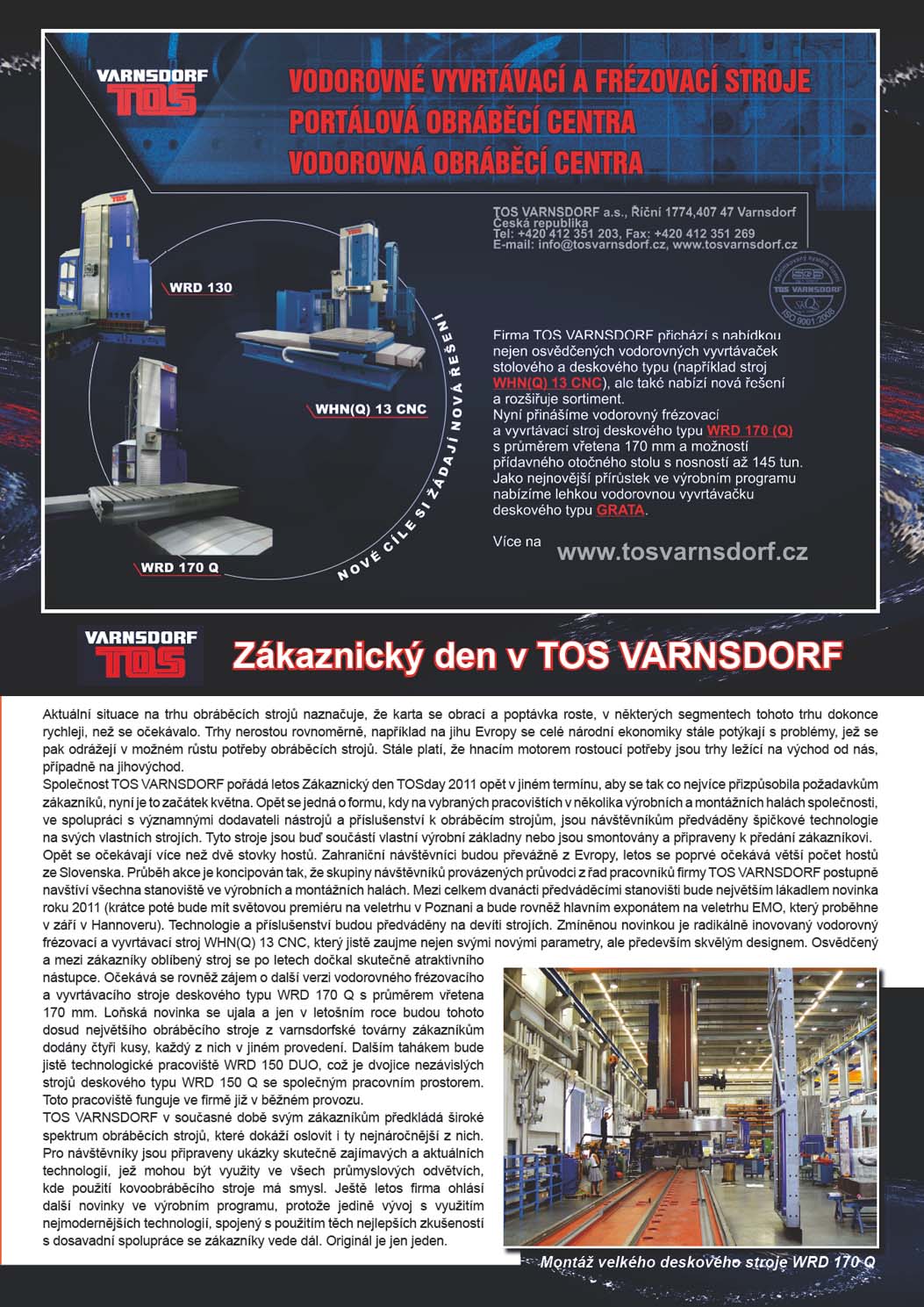 VARNSDORF
TOS

VODOROVNÉ VYVRTÁVACÍ A FRÉZOVACÍ STROJE
PORTÁLOVÁ OBRÁBĚCÍ CENTRA
VODOROVNÁ OBRÁBĚCÍ CENTRA

TOS VARNSDORF a.s., Říční 1774,407 47 Varnsdorf
Česká republika
Tel: +420 412 351 203, Fax: +420 412 351 269
E-mail: info@tosvarnsdorf.cz, www.tosvarnsdorf.cz

TOS VARNSDORF
ISO 9001:2008

WRD 130

WHN(Q) 13 CNC

WRD 170 Q

NOVÉ CÍLE SI ŽÁDAJÍ NOVÁ ŘEŠENÍ

Firma TOS VARNSDORF přichází s nabídkou nejen osvědčených vodorovných vyvrtávaček stolového a deskového typu (například stroj WHN(Q) 13 CNC), ale také nabízí nová řešení a rozšiřuje sortiment.
Nyní přinášíme vodorovný frézovací a vyvrtávací stroj deskového typu WRD 170 (Q) s průměrem vřetena 170 mm a možností přídavného otočného stolu s nosností až 145 tun.
Jako nejnovější přírůstek ve výrobním programu nabízíme lehkou vodorovnou vyvrtávačku deskového typu GRATA.

Více na www.tosvarnsdorf.cz

VARNSDORF
TOS

Zákaznický den v TOS VARNSDORF

Aktuální situace na trhu obráběcích strojů naznačuje, že karta se obrací a poptávka roste, v některých segmentech tohoto trhu dokonce rychleji, než se očekávalo. Trhy nerostou rovnoměrně, například na jihu Evropy se celé národní ekonomiky stále potýkají s problémy, jež se pak odrážejí v možném růstu potřeby obráběcích strojů. Stále platí, že hnacím motorem rostoucí potřeby jsou trhy ležící na východ od nás, případně na jihovýchod.
Společnost TOS VARNSDORF pořádá letos Zákaznický den TOSday 2011 opět v jiném termínu, aby se tak co nejvíce přizpůsobila požadavkům zákazníků, nyní je to začátek května. Opět se jedná o formu, kdy na vybraných pracovištích v několika výrobních a montážních halách společnosti, ve spolupráci s významnými dodavateli nástrojů a příslušenství k obráběcím strojům, jsou návštěvníkům předváděny špičkové technologie na svých vlastních strojích. Tyto stroje jsou buď součástí vlastní výrobní základny nebo jsou smontovány a připraveny k předání zákazníkovi.
Opět se očekávají více než dvě stovky hostů. Zahraniční návštěvníci budou převážně z Evropy, letos se poprvé očekává větší počet hostů ze Slovenska. Průběh akce je koncipován tak, že skupiny návštěvníků provázených průvodci z řad pracovníků firmy TOS VARNSDORF postupně navštíví všechna stanoviště ve výrobních a montážních halách. Mezi celkem dvanácti předváděcími stanovišti bude největším lákadlem novinka roku 2011 (krátce poté bude mít světovou premiéru na veletrhu v Poznani a bude rovněž hlavním exponátem na veletrhu EMO, který proběhne v září v Hannoveru). Technologie a příslušenství budou předváděny na devíti strojích. Zmíněnou novinkou je radikálně inovovaný vodorovný frézovací a vyvrtávací stroj WHN(Q) 13 CNC, který jistě zaujme nejen svými novými parametry, ale především skvělým designem. Osvědčený a mezi zákazníky oblíbený stroj se po letech dočkal skutečně atraktivního nástupce. Očekává se rovněž zájem o další verzi vodorovného frézovacího a vyvrtávacího stroje deskového typu WRD 170 Q s průměrem vřetena 170 mm. Loňská novinka se ujala a jen v letošním roce budou tohoto dosud největšího obráběcího stroje z varnsdorfské továrny zákazníkům dodány čtyři kusy, každý z nich v jiném provedení. Dalším tahákem bude jistě technologické pracoviště WRD 150 DUO, což je dvojice nezávislých strojů deskového typu WRD 150 Q se společným pracovním prostorem. Toto pracoviště funguje ve firmě již v běžném provozu.
TOS VARNSDORF v současné době svým zákazníkům předkládá široké spektrum obráběcích strojů, které dokáží oslovit i ty nejnáročnější z nich. Pro návštěvníky jsou připraveny ukázky skutečně zajímavých a aktuálních technologií, jež mohou být využity ve všech průmyslových odvětvích, kde použití kovoobráběcího stroje má smysl. Ještě letos firma ohlásí další novinky ve výrobním programu, protože jedině vývoj s využitím nejmodernějších technologií, spojený s použitím těch nejlepších zkušeností s dosavadní spolupráce se zákazníky vede dál. Originál je jen jeden.

Montáž velkého deskového stroje WRD 170 Q